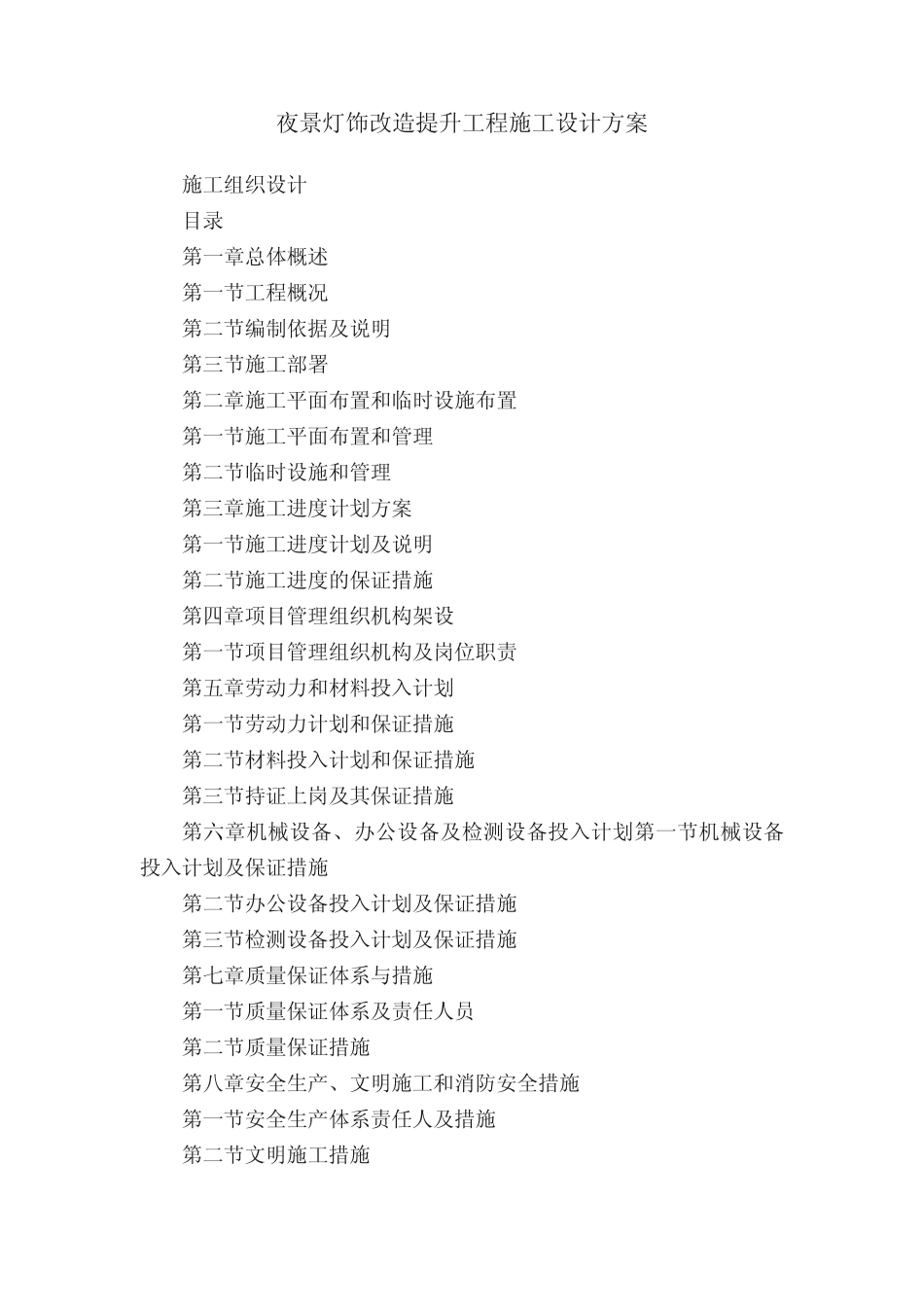 夜景灯饰改造提升工程施工设计方案

施工组织设计

目录

第一章总体概述

第一节工程概况

第二节编制依据及说明

第三节施工部署

第二章施工平面布置和临时设施布置

第一节施工平面布置和管理

第二节临时设施和管理

第三章施工进度计划方案

第一节施工进度计划及说明

第二节施工进度的保证措施

第四章项目管理组织机构架设

第一节项目管理组织机构及岗位职责

第五章劳动力和材料投入计划

第一节劳动力计划和保证措施

第二节材料投入计划和保证措施

第三节持证上岗及其保证措施

第六章机械设备、办公设备及检测设备投入计划第一节机械设备投入计划及保证措施

第二节办公设备投入计划及保证措施

第三节检测设备投入计划及保证措施

第七章质量保证体系与措施

第一节质量保证体系及责任人员

第二节质量保证措施

第八章安全生产、文明施工和消防安全措施

第一节安全生产体系责任人及措施

第二节文明施工措施